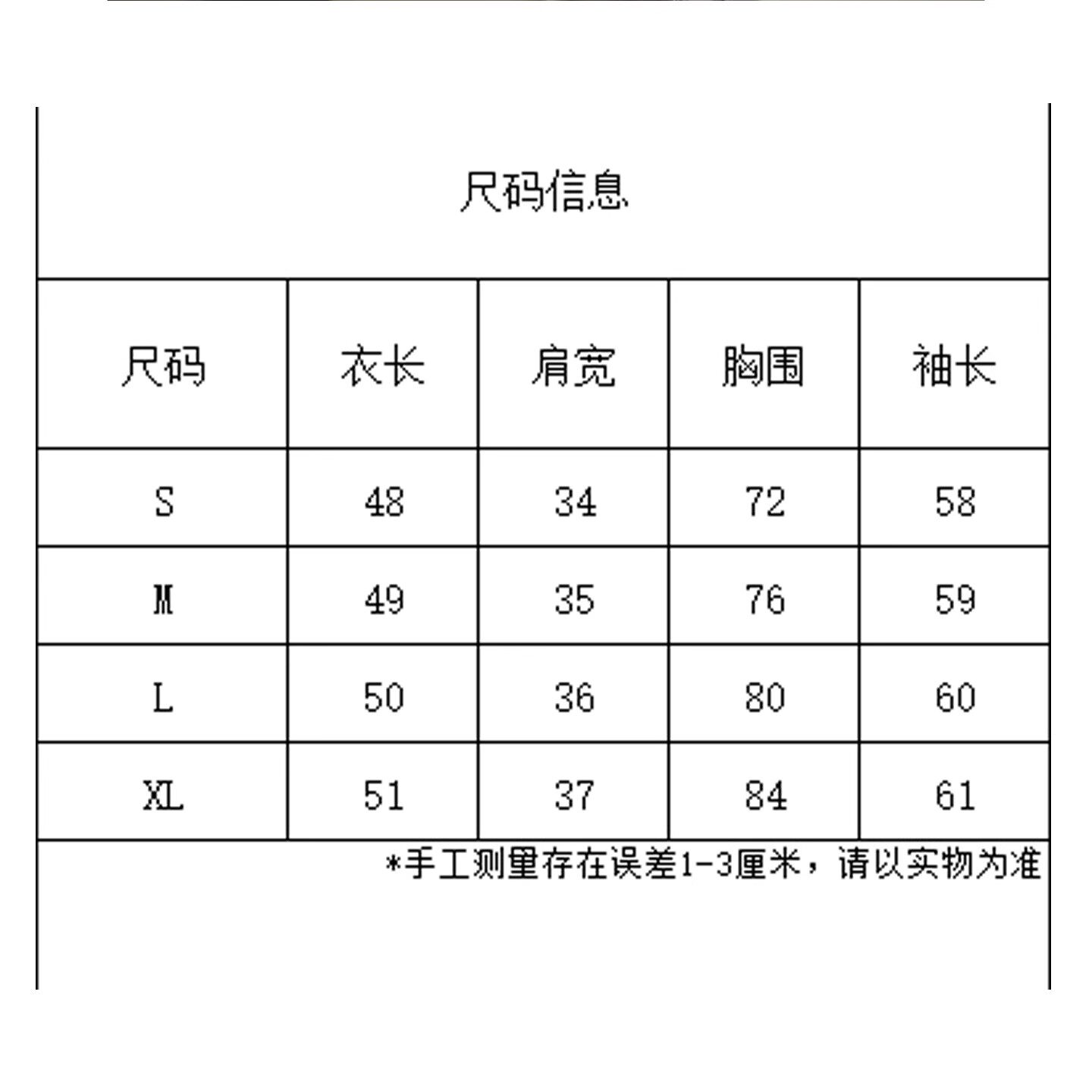 尺码信息

| 尺码 | 衣长 | 肩宽 | 胸围 | 袖长 |
|---|---|---|---|---|
| S | 48 | 34 | 72 | 58 |
| M | 49 | 35 | 76 | 59 |
| L | 50 | 36 | 80 | 60 |
| XL | 51 | 37 | 84 | 61 |

*手工测量存在误差1-3厘米，请以实物为准